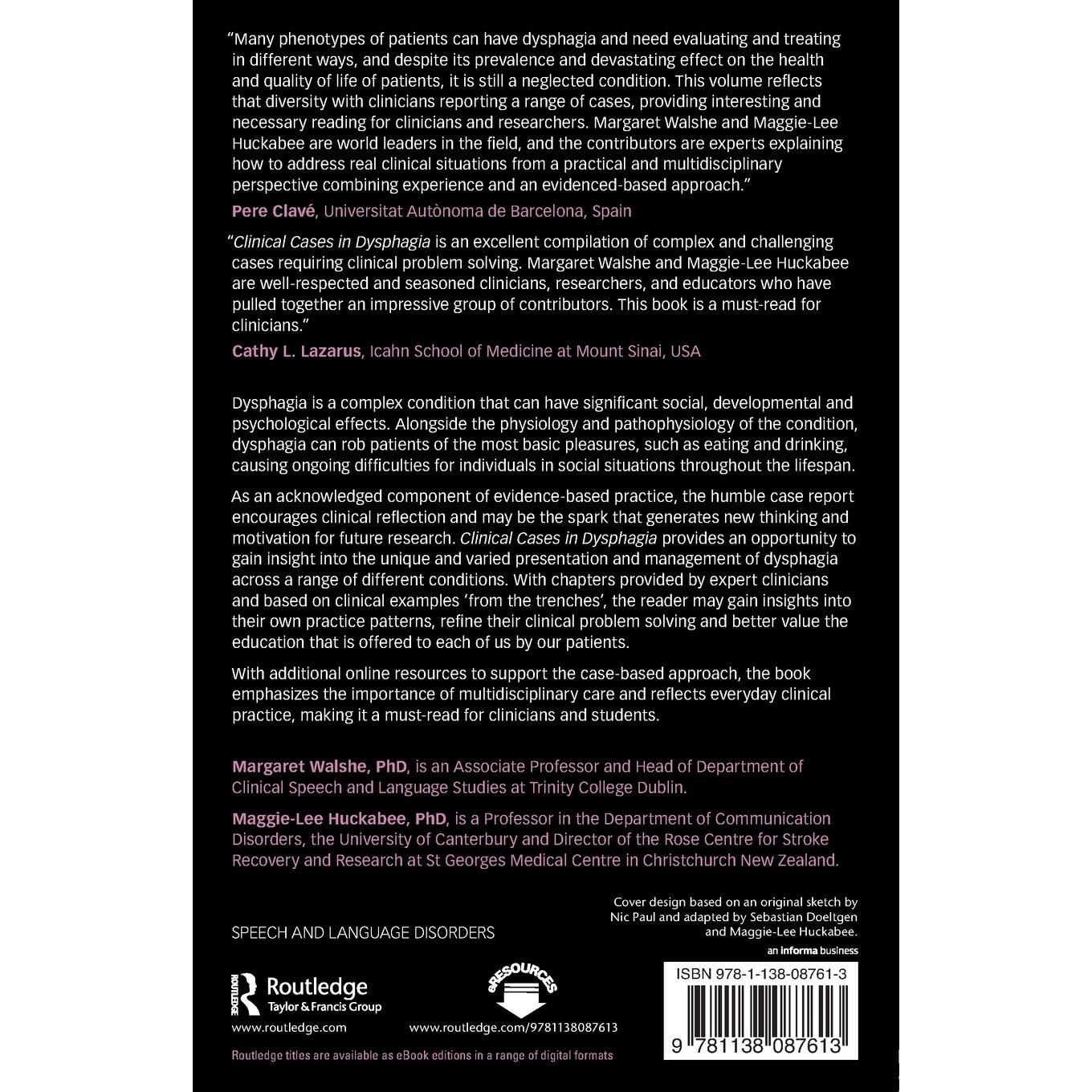 "Many phenotypes of patients can have dysphagia and need evaluating and treating in different ways, and despite its prevalence and devastating effect on the health and quality of life of patients, it is still a neglected condition. This volume reflects that diversity with clinicians reporting a range of cases, providing interesting and necessary reading for clinicians and researchers. Margaret Walshe and Maggie-Lee Huckabee are world leaders in the field, and the contributors are experts explaining how to address real clinical situations from a practical and multidisciplinary perspective combining experience and an evidenced-based approach."

Pere Clavé, Universitat Autònoma de Barcelona, Spain

"Clinical Cases in Dysphagia is an excellent compilation of complex and challenging cases requiring clinical problem solving. Margaret Walshe and Maggie-Lee Huckabee are well-respected and seasoned clinicians, researchers, and educators who have pulled together an impressive group of contributors. This book is a must-read for clinicians."

Cathy L. Lazarus, Icahn School of Medicine at Mount Sinai, USA

Dysphagia is a complex condition that can have significant social, developmental and psychological effects. Alongside the physiology and pathophysiology of the condition, dysphagia can rob patients of the most basic pleasures, such as eating and drinking, causing ongoing difficulties for individuals in social situations throughout the lifespan.

As an acknowledged component of evidence-based practice, the humble case report encourages clinical reflection and may be the spark that generates new thinking and motivation for future research. Clinical Cases in Dysphagia provides an opportunity to gain insight into the unique and varied presentation and management of dysphagia across a range of different conditions. With chapters provided by expert clinicians and based on clinical examples 'from the trenches', the reader may gain insights into their own practice patterns, refine their clinical problem solving and better value the education that is offered to each of us by our patients.

With additional online resources to support the case-based approach, the book emphasizes the importance of multidisciplinary care and reflects everyday clinical practice, making it a must-read for clinicians and students.

Margaret Walshe, PhD, is an Associate Professor and Head of Department of Clinical Speech and Language Studies at Trinity College Dublin.

Maggie-Lee Huckabee, PhD, is a Professor in the Department of Communication Disorders, the University of Canterbury and Director of the Rose Centre for Stroke Recovery and Research at St Georges Medical Centre in Christchurch New Zealand.

Cover design based on an original sketch by Nic Paul and adapted by Sebastian Doeltgen and Maggie-Lee Huckabee.

SPEECH AND LANGUAGE DISORDERS

an informa business

ROUTLEDGE Routledge Taylor & Francis Group

www.routledge.com

eRESOURCES

www.routledge.com/9781138087613

ISBN 978-1-138-08761-3

9 781138 087613

Routledge titles are available as eBook editions in a range of digital formats